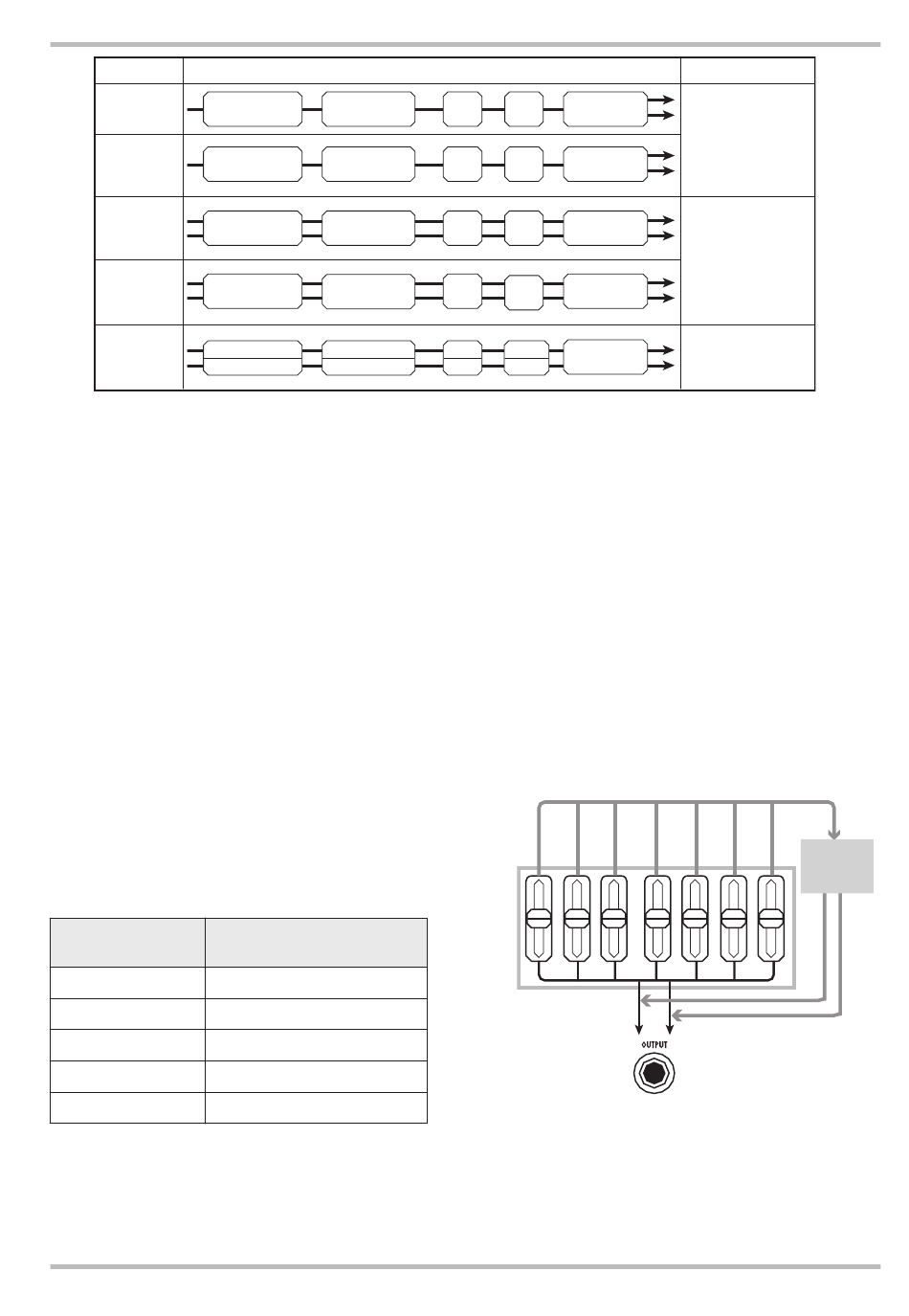 OUTPUT